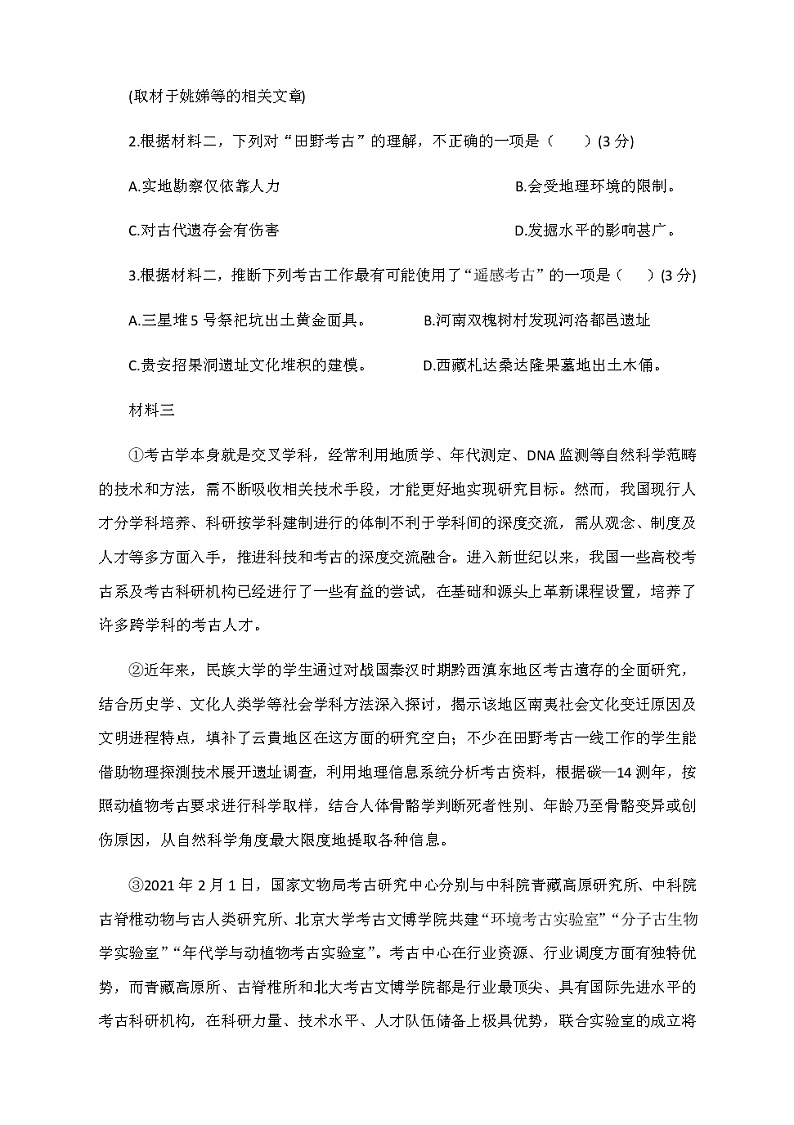 (取材于姚娣等的相关文章)

2.根据材料二，下列对“田野考古”的理解，不正确的一项是（　　）(3 分)

A.实地勘察仅依靠人力

B.会受地理环境的限制。

C.对古代遗存会有伤害

D.发掘水平的影响甚广。

3.根据材料二，推断下列考古工作最有可能使用了“遥感考古”的一项是（　　）(3 分)

A.三星堆 5 号祭祀坑出土黄金面具。

B.河南双槐树村发现河洛都邑遗址

C.贵安招果洞遗址文化堆积的建模。

D.西藏札达桑达隆果墓地出土木俑。

材料三

①考古学本身就是交叉学科，经常利用地质学、年代测定、DNA 监测等自然科学范畴的技术和方法，需不断吸收相关技术手段，才能更好地实现研究目标。然而，我国现行人才分学科培养、科研按学科建制进行的体制不利于学科间的深度交流，需从观念、制度及人才等多方面入手，推进科技和考古的深度交流融合。进入新世纪以来，我国一些高校考古系及考古科研机构已经进行了一些有益的尝试，在基础和源头上革新课程设置，培养了许多跨学科的考古人才。

②近年来，民族大学的学生通过对战国秦汉时期黔西滇东地区考古遗存的全面研究，结合历史学、文化人类学等社会学科方法深入探讨，揭示该地区南夷社会文化变迁原因及文明进程特点，填补了云贵地区在这方面的研究空白；不少在田野考古一线工作的学生能借助物理探测技术展开遗址调查，利用地理信息系统分析考古资料，根据碳—14 测年，按照动植物考古要求进行科学取样，结合人体骨骼学判断死者性别、年龄乃至骨骼变异或创伤原因，从自然科学角度最大限度地提取各种信息。

③2021 年 2 月 1 日，国家文物局考古研究中心分别与中科院青藏高原研究所、中科院古脊椎动物与古人类研究所、北京大学考古文博学院共建“环境考古实验室”“分子古生物学实验室”“年代学与动植物考古实验室”。考古中心在行业资源、行业调度方面有独特优势，而青藏高原所、古脊椎所和北大考古文博学院都是行业最顶尖、具有国际先进水平的考古科研机构，在科研力量、技术水平、人才队伍储备上极具优势，联合实验室的成立将